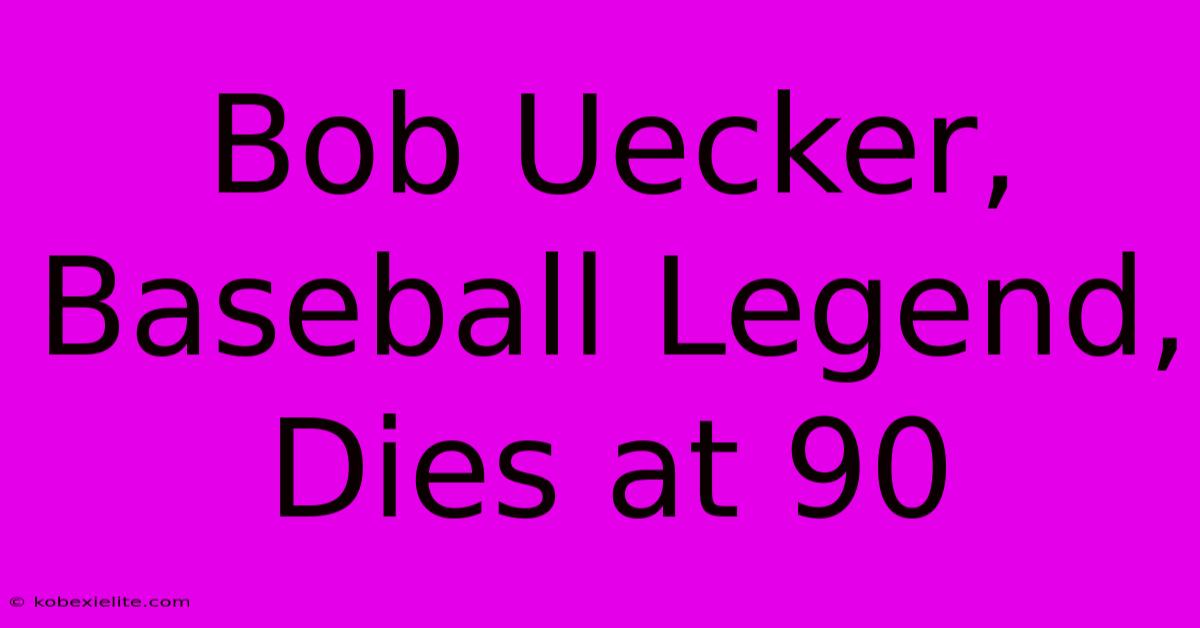 Bob Uecker, Baseball Legend, Dies at 90

© kobexielite.com